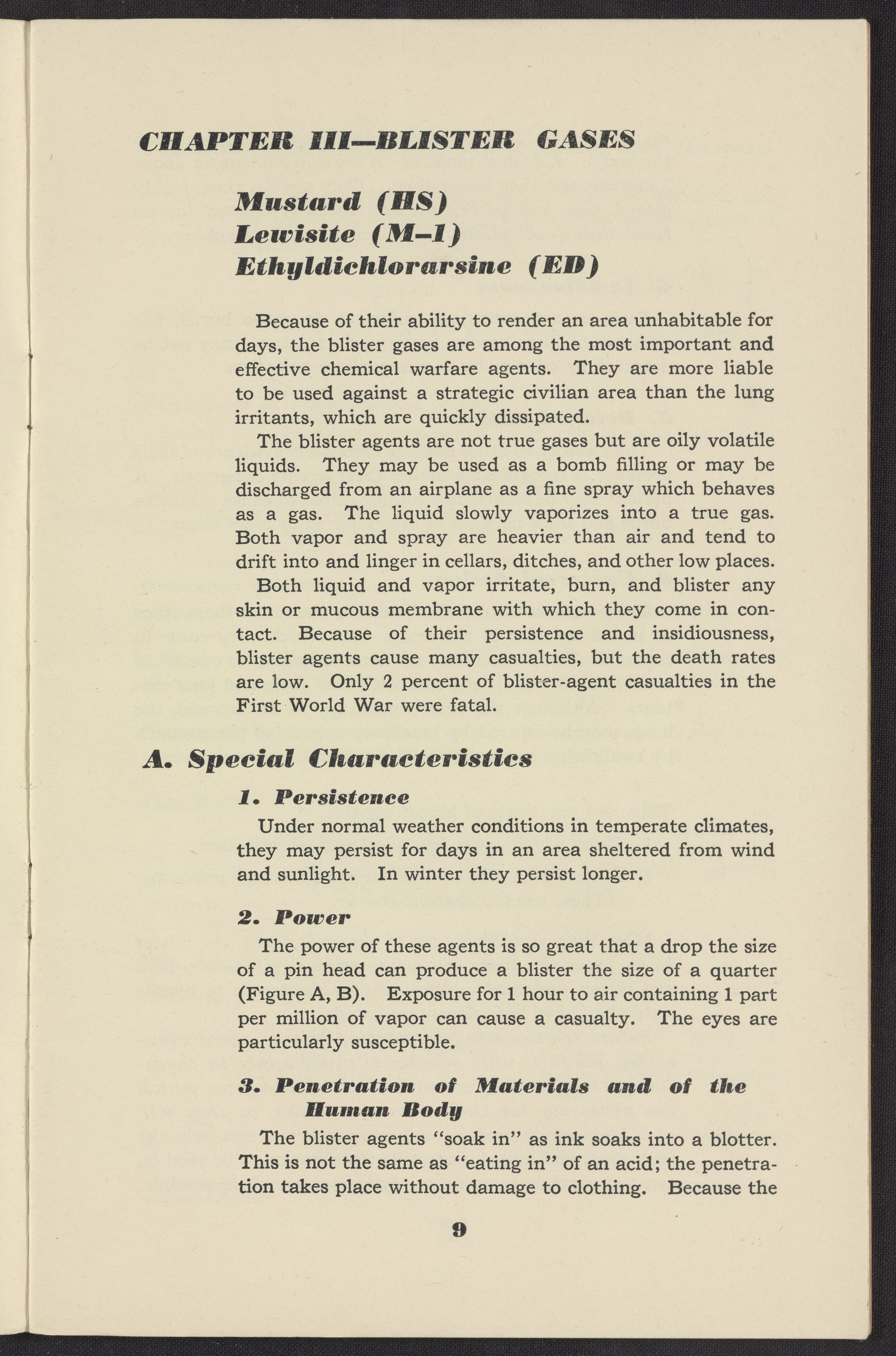 CHAPTER III—BLISTER GASES

Mustard (HS)
Lewisite (M–1)
Ethyldichlorarsine (ED)

Because of their ability to render an area unhabitable for days, the blister gases are among the most important and effective chemical warfare agents. They are more liable to be used against a strategic civilian area than the lung irritants, which are quickly dissipated.

The blister agents are not true gases but are oily volatile liquids. They may be used as a bomb filling or may be discharged from an airplane as a fine spray which behaves as a gas. The liquid slowly vaporizes into a true gas. Both vapor and spray are heavier than air and tend to drift into and linger in cellars, ditches, and other low places.

Both liquid and vapor irritate, burn, and blister any skin or mucous membrane with which they come in contact. Because of their persistence and insidiousness, blister agents cause many casualties, but the death rates are low. Only 2 percent of blister-agent casualties in the First World War were fatal.

A. Special Characteristics

1. Persistence

Under normal weather conditions in temperate climates, they may persist for days in an area sheltered from wind and sunlight. In winter they persist longer.

2. Power

The power of these agents is so great that a drop the size of a pin head can produce a blister the size of a quarter (Figure A, B). Exposure for 1 hour to air containing 1 part per million of vapor can cause a casualty. The eyes are particularly susceptible.

3. Penetration of Materials and of the Human Body

The blister agents "soak in" as ink soaks into a blotter. This is not the same as "eating in" of an acid; the penetration takes place without damage to clothing. Because the

9